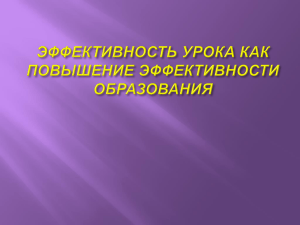 ЭФФЕКТИВНОСТЬ УРОКА КАК ПОВЫШЕНИЕ ЭФФЕКТИВНОСТИ ОБРАЗОВАНИЯ